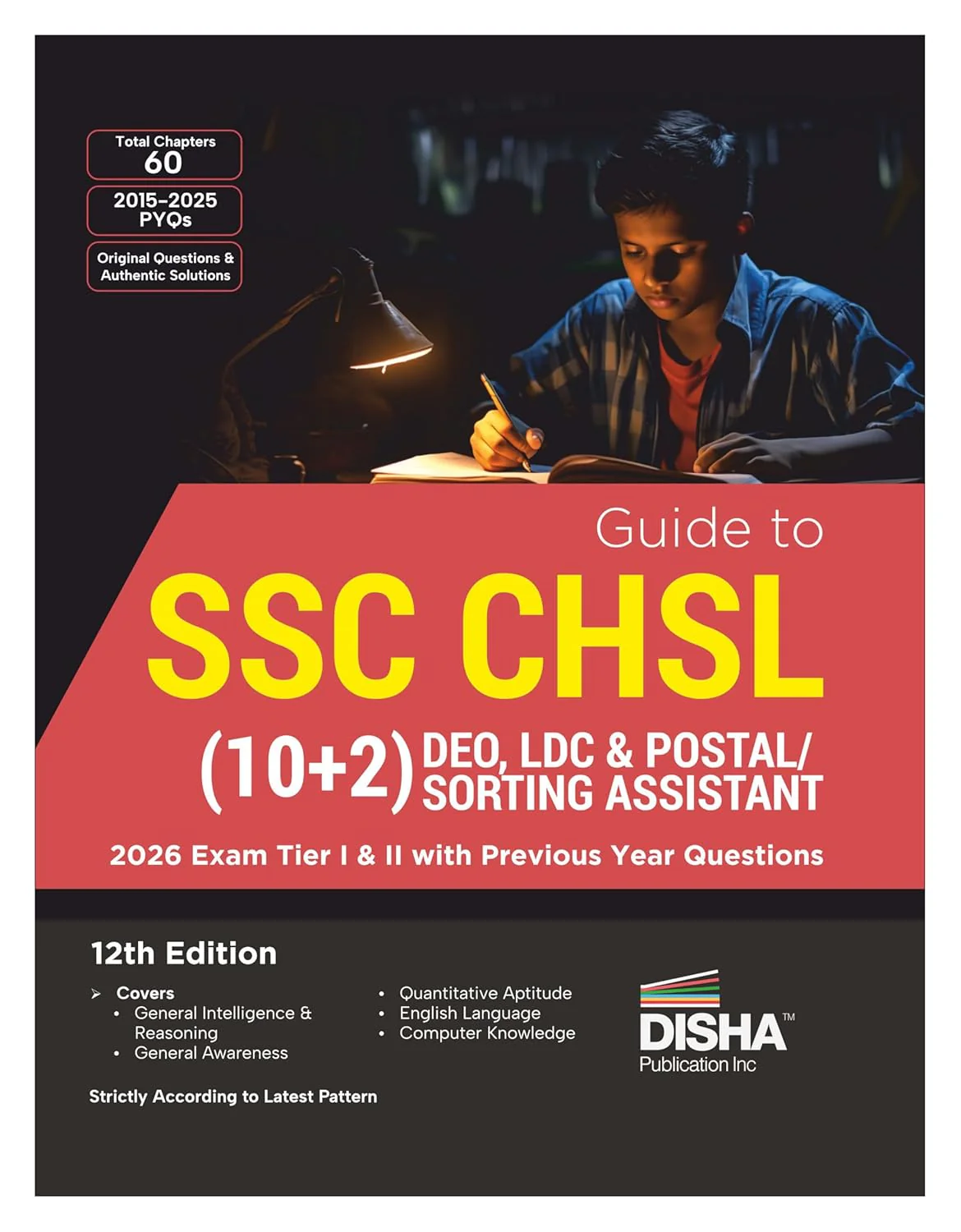 Total Chapters
60

2015-2025
PYQs

Original Questions &
Authentic Solutions

Guide to

SSC CHSL

(10+2) DEO, LDC & POSTAL/
SORTING ASSISTANT

2026 Exam Tier I & II with Previous Year Questions

12th Edition

➢ Covers
• General Intelligence & Reasoning
• General Awareness
• Quantitative Aptitude
• English Language
• Computer Knowledge

Strictly According to Latest Pattern

DISHA™
Publication Inc